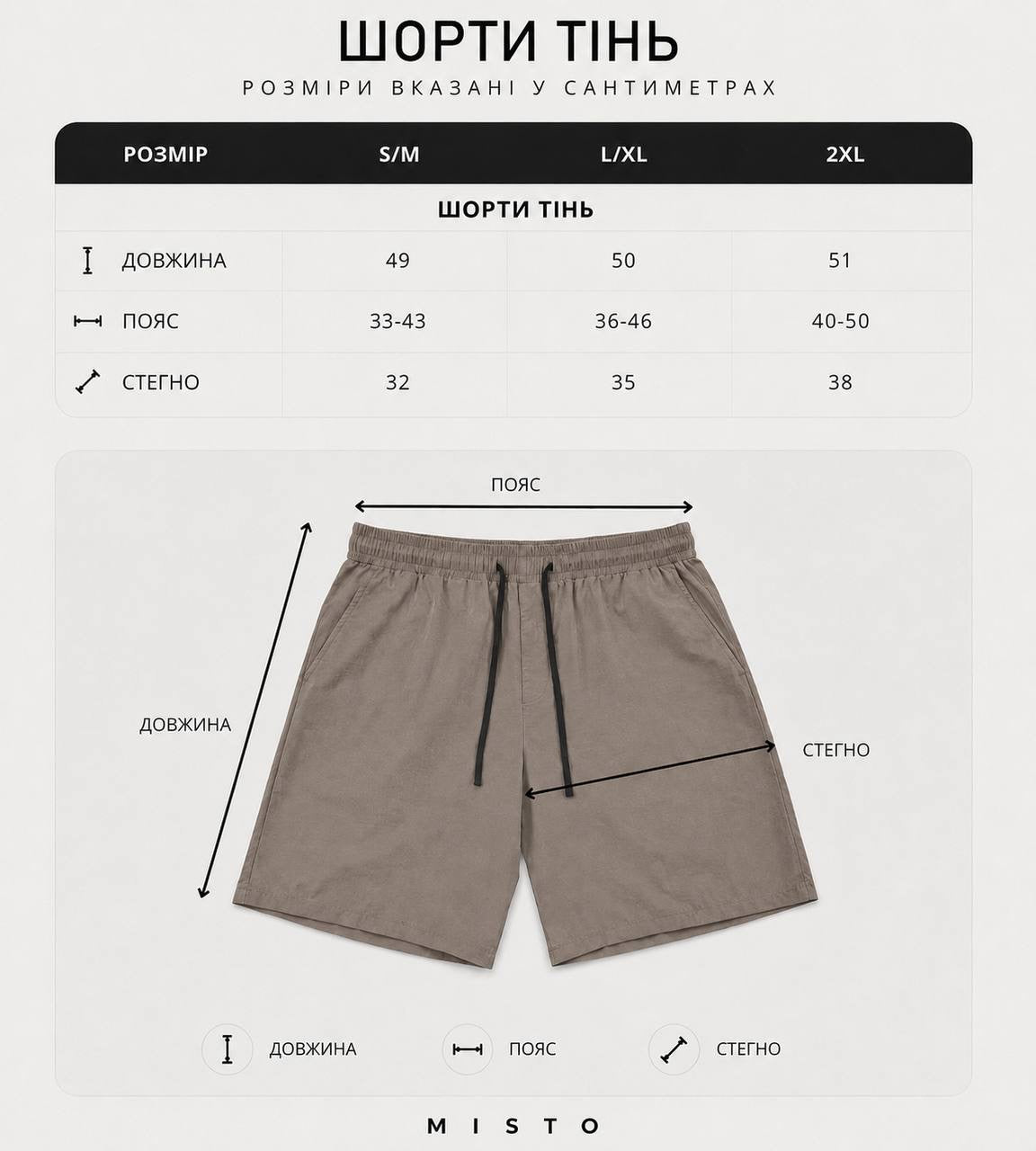 ШОРТИ ТІНЬ

РОЗМІРИ ВКАЗАНІ У САНТИМЕТРАХ

| РОЗМІР | S/M | L/XL | 2XL |
|---|---|---|---|
| ШОРТИ ТІНЬ | | | |
| ДОВЖИНА | 49 | 50 | 51 |
| ПОЯС | 33-43 | 36-46 | 40-50 |
| СТЕГНО | 32 | 35 | 38 |

ПОЯС

ДОВЖИНА

СТЕГНО

ДОВЖИНА ПОЯС СТЕГНО

MISTO